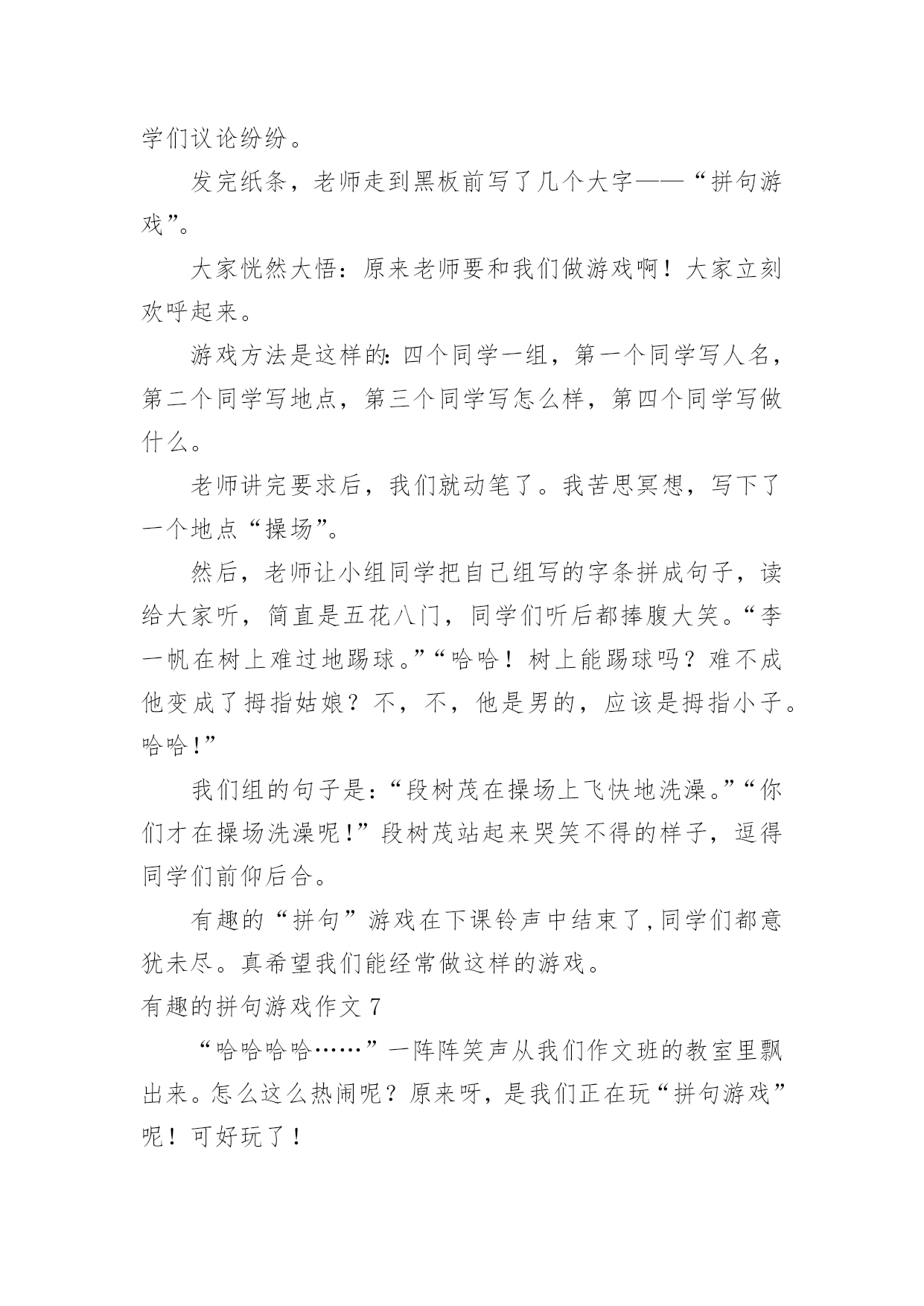 学们议论纷纷。

发完纸条，老师走到黑板前写了几个大字——“拼句游戏”。

大家恍然大悟：原来老师要和我们做游戏啊！大家立刻欢呼起来。

游戏方法是这样的：四个同学一组，第一个同学写人名，第二个同学写地点，第三个同学写怎么样，第四个同学写做什么。

老师讲完要求后，我们就动笔了。我苦思冥想，写下了一个地点“操场”。

然后，老师让小组同学把自己组写的字条拼成句子，读给大家听，简直是五花八门，同学们听后都捧腹大笑。“李一帆在树上难过地踢球。”“哈哈！树上能踢球吗？难不成他变成了拇指姑娘？不，不，他是男的，应该是拇指小子。哈哈!”

我们组的句子是：“段树茂在操场上飞快地洗澡。”“你们才在操场洗澡呢!”段树茂站起来哭笑不得的样子，逗得同学们前仰后合。

有趣的“拼句”游戏在下课铃声中结束了,同学们都意犹未尽。真希望我们能经常做这样的游戏。

有趣的拼句游戏作文 7

“哈哈哈哈……”一阵阵笑声从我们作文班的教室里飘出来。怎么这么热闹呢？原来呀，是我们正在玩“拼句游戏”呢！可好玩了！